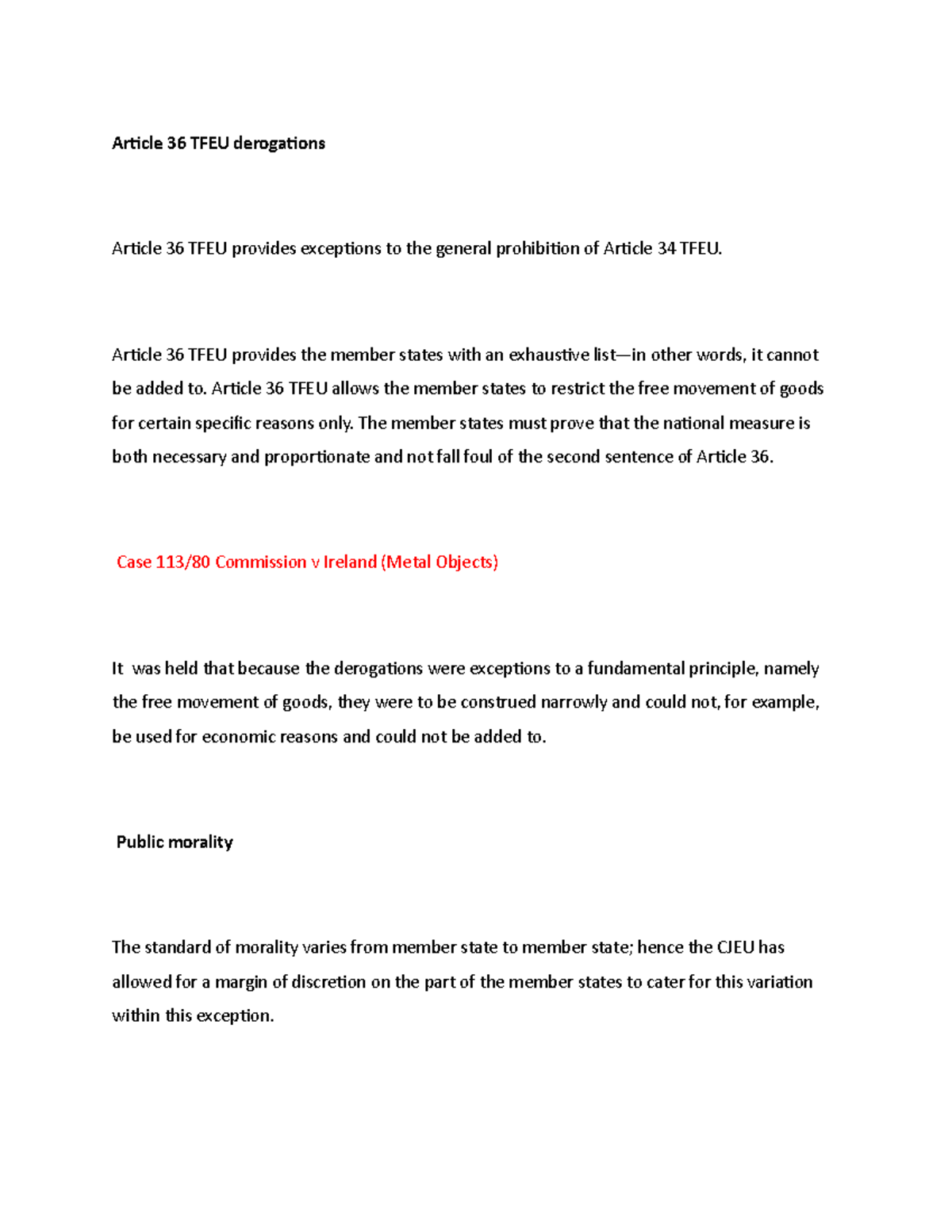 Article 36 TFEU derogations

Article 36 TFEU provides exceptions to the general prohibition of Article 34 TFEU.

Article 36 TFEU provides the member states with an exhaustive list—in other words, it cannot be added to. Article 36 TFEU allows the member states to restrict the free movement of goods for certain specific reasons only. The member states must prove that the national measure is both necessary and proportionate and not fall foul of the second sentence of Article 36.

Case 113/80 Commission v Ireland (Metal Objects)

It was held that because the derogations were exceptions to a fundamental principle, namely the free movement of goods, they were to be construed narrowly and could not, for example, be used for economic reasons and could not be added to.

Public morality

The standard of morality varies from member state to member state; hence the CJEU has allowed for a margin of discretion on the part of the member states to cater for this variation within this exception.